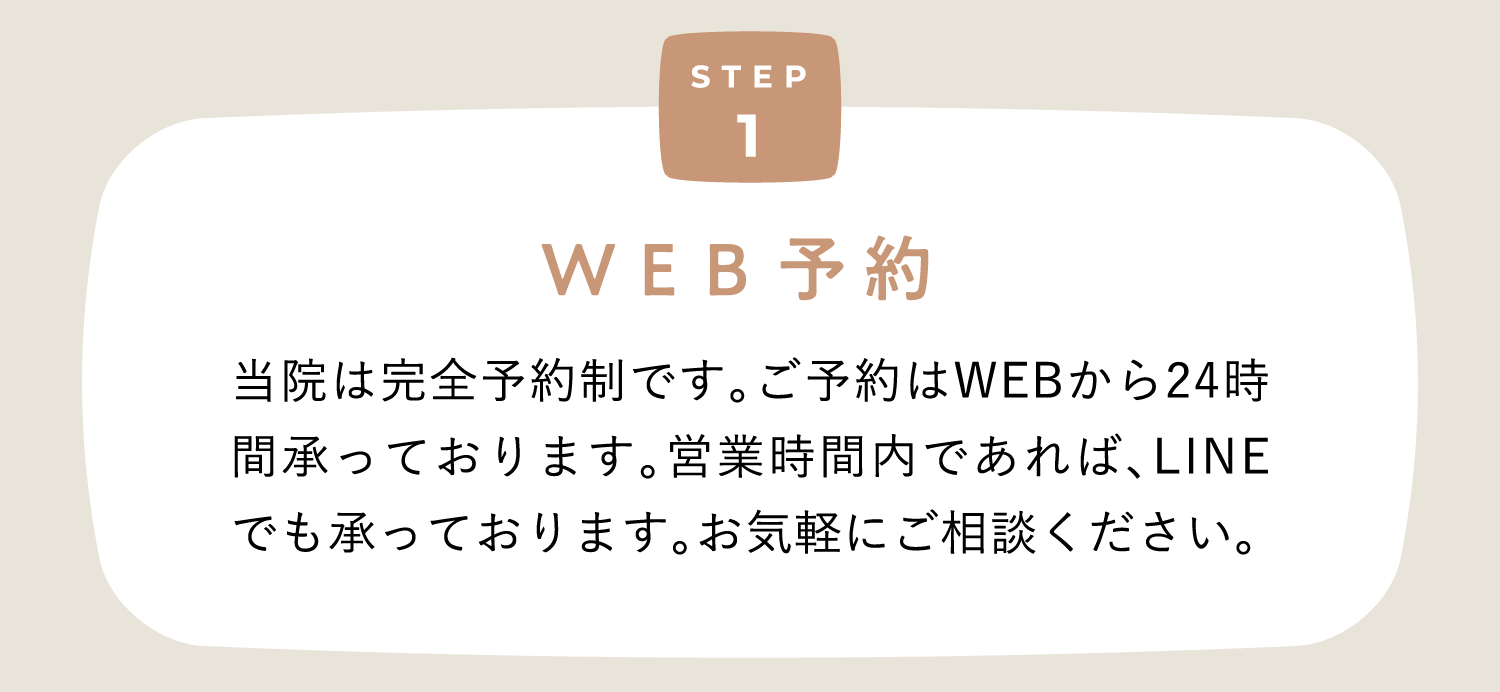 STEP
1

WEB予約

当院は完全予約制です。ご予約はWEBから24時間承っております。営業時間内であれば、LINEでも承っております。お気軽にご相談ください。